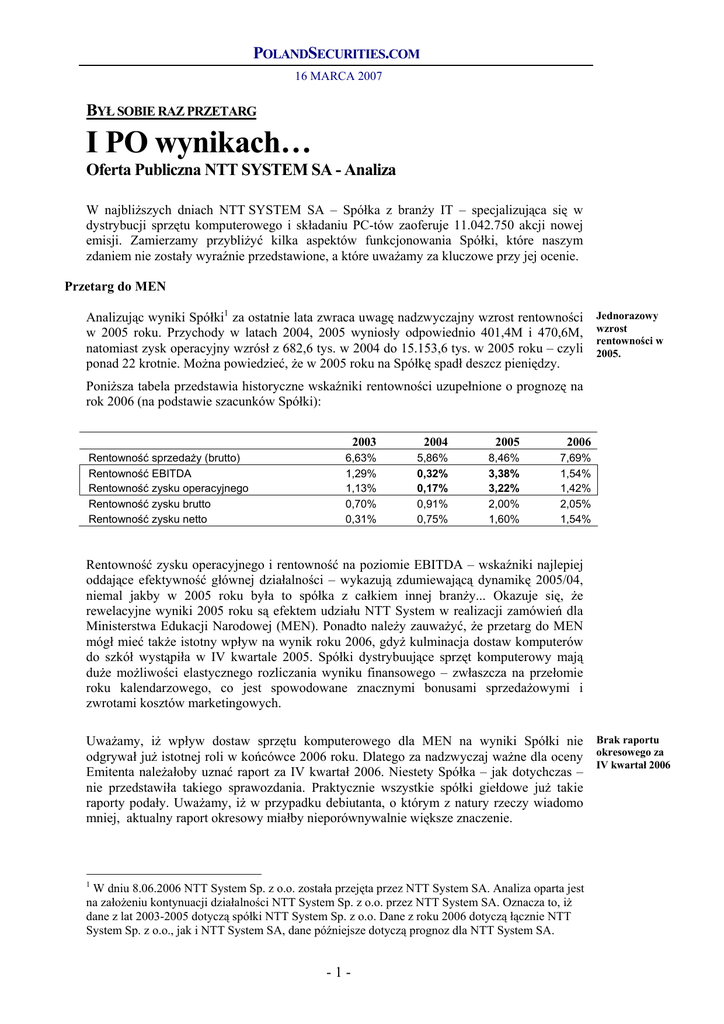 POLANDSECURITIES.COM

16 MARCA 2007

BYŁ SOBIE RAZ PRZETARG

I PO wynikach…

Oferta Publiczna NTT SYSTEM SA - Analiza

W najbliższych dniach NTT SYSTEM SA – Spółka z branży IT – specjalizująca się w dystrybucji sprzętu komputerowego i składaniu PC-tów zaoferuje 11.042.750 akcji nowej emisji. Zamierzamy przybliżyć kilka aspektów funkcjonowania Spółki, które naszym zdaniem nie zostały wyraźnie przedstawione, a które uważamy za kluczowe przy jej ocenie.

Przetarg do MEN

Analizując wyniki Spółki$^1$ za ostatnie lata zwraca uwagę nadzwyczajny wzrost rentowności w 2005 roku. Przychody w latach 2004, 2005 wyniosły odpowiednio 401,4M i 470,6M, natomiast zysk operacyjny wzrósł z 682,6 tys. w 2004 do 15.153,6 tys. w 2005 roku – czyli ponad 22 krotnie. Można powiedzieć, że w 2005 roku na Spółkę spadł deszcz pieniędzy.

Jednorazowy wzrost rentowności w 2005.

Poniższa tabela przedstawia historyczne wskaźniki rentowności uzupełnione o prognozę na rok 2006 (na podstawie szacunków Spółki):

| | 2003 | 2004 | 2005 | 2006 |
|---|---|---|---|---|
| Rentowność sprzedaży (brutto) | 6,63% | 5,86% | 8,46% | 7,69% |
| Rentowność EBITDA | 1,29% | 0,32% | 3,38% | 1,54% |
| Rentowność zysku operacyjnego | 1,13% | 0,17% | 3,22% | 1,42% |
| Rentowność zysku brutto | 0,70% | 0,91% | 2,00% | 2,05% |
| Rentowność zysku netto | 0,31% | 0,75% | 1,60% | 1,54% |

Rentowność zysku operacyjnego i rentowność na poziomie EBITDA – wskaźniki najlepiej oddające efektywność głównej działalności – wykazują zdumiewającą dynamikę 2005/04, niemal jakby w 2005 roku była to spółka z całkiem innej branży... Okazuje się, że rewelacyjne wyniki 2005 roku są efektem udziału NTT System w realizacji zamówień dla Ministerstwa Edukacji Narodowej (MEN). Ponadto należy zauważyć, że przetarg do MEN mógł mieć także istotny wpływ na wynik roku 2006, gdyż kulminacja dostaw komputerów do szkół wystąpiła w IV kwartale 2005. Spółki dystrybuujące sprzęt komputerowy mają duże możliwości elastycznego rozliczania wyniku finansowego – zwłaszcza na przełomie roku kalendarzowego, co jest spowodowane znacznymi bonusami sprzedażowymi i zwrotami kosztów marketingowych.

Uważamy, iż wpływ dostaw sprzętu komputerowego dla MEN na wyniki Spółki nie odgrywał już istotnej roli w końcówce 2006 roku. Dlatego za nadzwyczaj ważne dla oceny Emitenta należałoby uznać raport za IV kwartał 2006. Niestety Spółka – jak dotychczas – nie przedstawiła takiego sprawozdania. Praktycznie wszystkie spółki giełdowe już takie raporty podały. Uważamy, iż w przypadku debiutanta, o którym z natury rzeczy wiadomo mniej, aktualny raport okresowy miałby nieporównywalnie większe znaczenie.

Brak raportu okresowego za IV kwartał 2006

$^1$ W dniu 8.06.2006 NTT System Sp. z o.o. została przejęta przez NTT System SA. Analiza oparta jest na założeniu kontynuacji działalności NTT System Sp. z o.o. przez NTT System SA. Oznacza to, iż dane z lat 2003-2005 dotyczą spółki NTT System Sp. z o.o. Dane z roku 2006 dotyczą łącznie NTT System Sp. z o.o., jak i NTT System SA, dane późniejsze dotyczą prognoz dla NTT System SA.

- 1 -